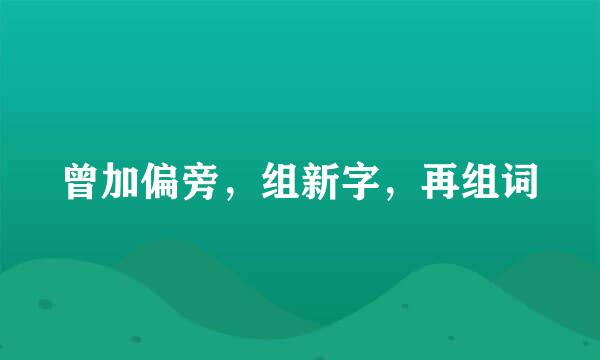 曾加偏旁，组新字，再组词